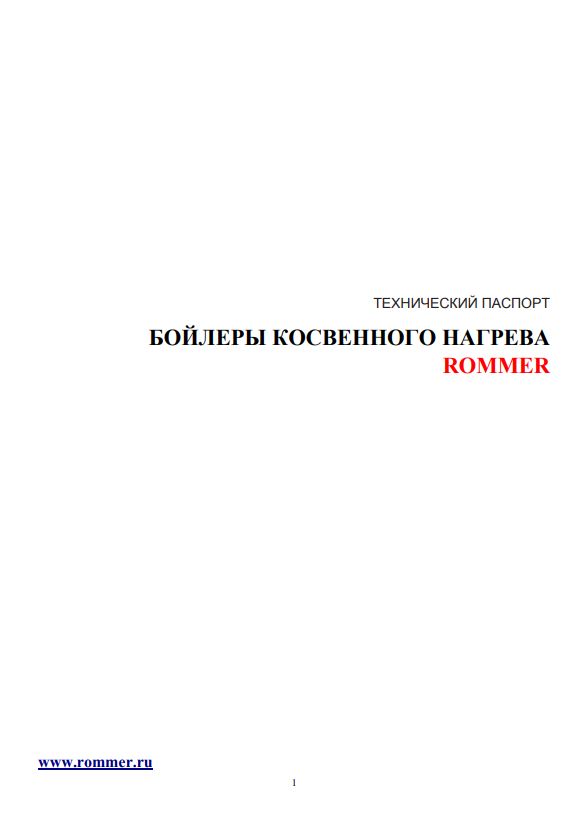 ТЕХНИЧЕСКИЙ ПАСПОРТ

БОЙЛЕРЫ КОСВЕННОГО НАГРЕВА
ROMMER

www.rommer.ru

1